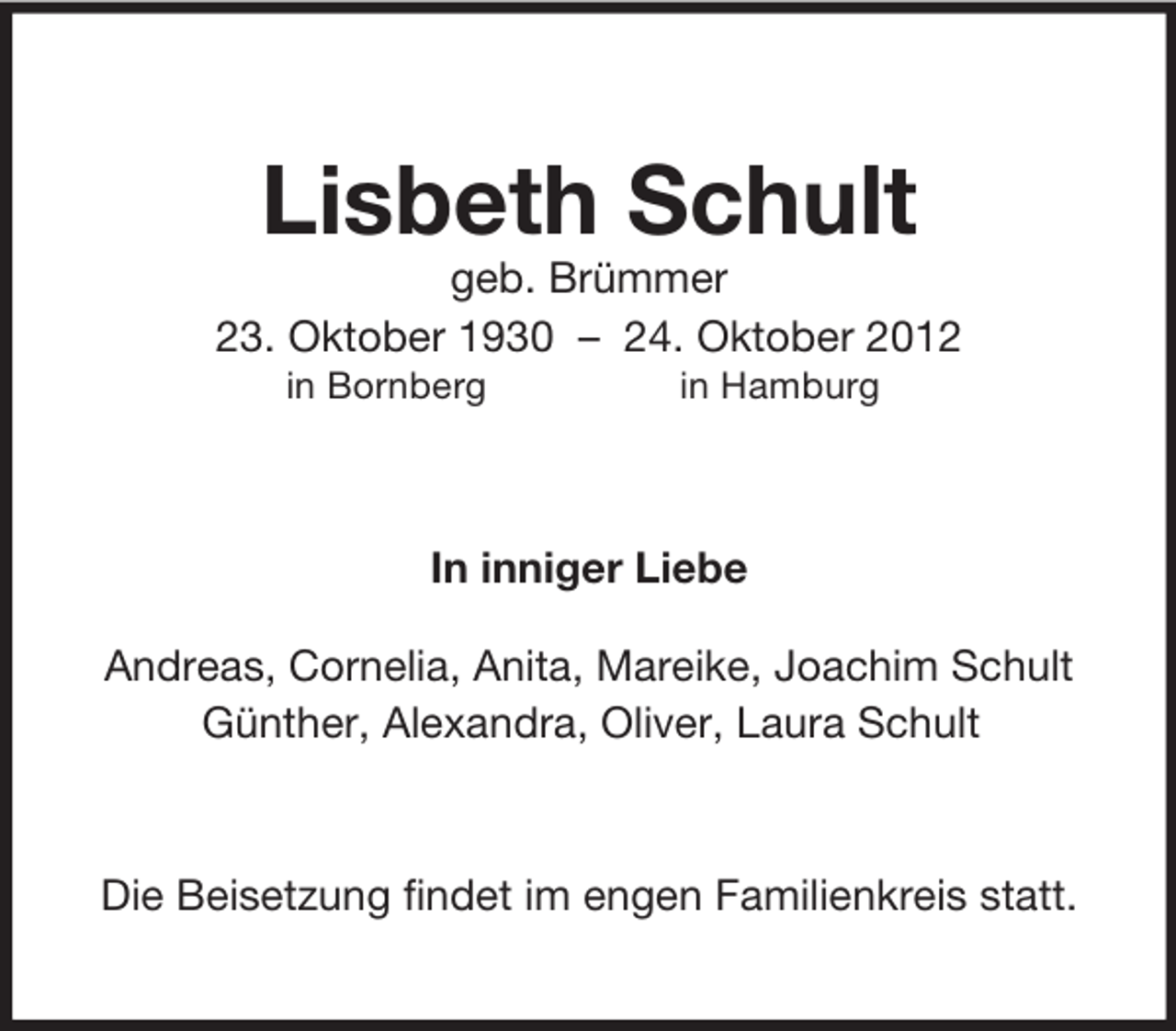 Lisbeth Schult

geb. Brümmer

23. Oktober 1930 – 24. Oktober 2012
in Bornberg in Hamburg

In inniger Liebe

Andreas, Cornelia, Anita, Mareike, Joachim Schult
Günther, Alexandra, Oliver, Laura Schult

Die Beisetzung findet im engen Familienkreis statt.